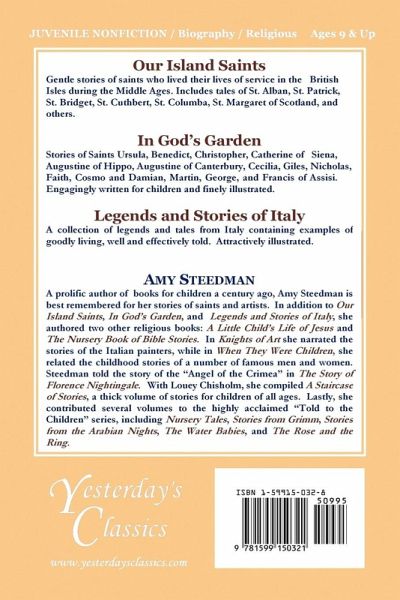 JUVENILE NONFICTION / Biography / Religious Ages 9 & Up

Our Island Saints

Gentle stories of saints who lived their lives of service in the British Isles during the Middle Ages. Includes tales of St. Alban, St. Patrick, St. Bridget, St. Cuthbert, St. Columba, St. Margaret of Scotland, and others.

In God's Garden

Stories of Saints Ursula, Benedict, Christopher, Catherine of Siena, Augustine of Hippo, Augustine of Canterbury, Cecilia, Giles, Nicholas, Faith, Cosmo and Damian, Martin, George, and Francis of Assisi. Engagingly written for children and finely illustrated.

Legends and Stories of Italy

A collection of legends and tales from Italy containing examples of goodly living, well and effectively told. Attractively illustrated.

AMY STEEDMAN

A prolific author of books for children a century ago, Amy Steedman is best remembered for her stories of saints and artists. In addition to Our Island Saints, In God's Garden, and Legends and Stories of Italy, she authored two other religious books: A Little Child's Life of Jesus and The Nursery Book of Bible Stories. In Knights of Art she narrated the stories of the Italian painters, while in When They Were Children, she related the childhood stories of a number of famous men and women. Steedman told the story of the "Angel of the Crimea" in The Story of Florence Nightingale. With Louey Chisholm, she compiled A Staircase of Stories, a thick volume of stories for children of all ages. Lastly, she contributed several volumes to the highly acclaimed "Told to the Children" series, including Nursery Tales, Stories from Grimm, Stories from the Arabian Nights, The Water Babies, and The Rose and the Ring.

Yesterday's Classics

www.yesterdaysclassics.com

ISBN 1-59915-032-8

50995

9 781599 150321